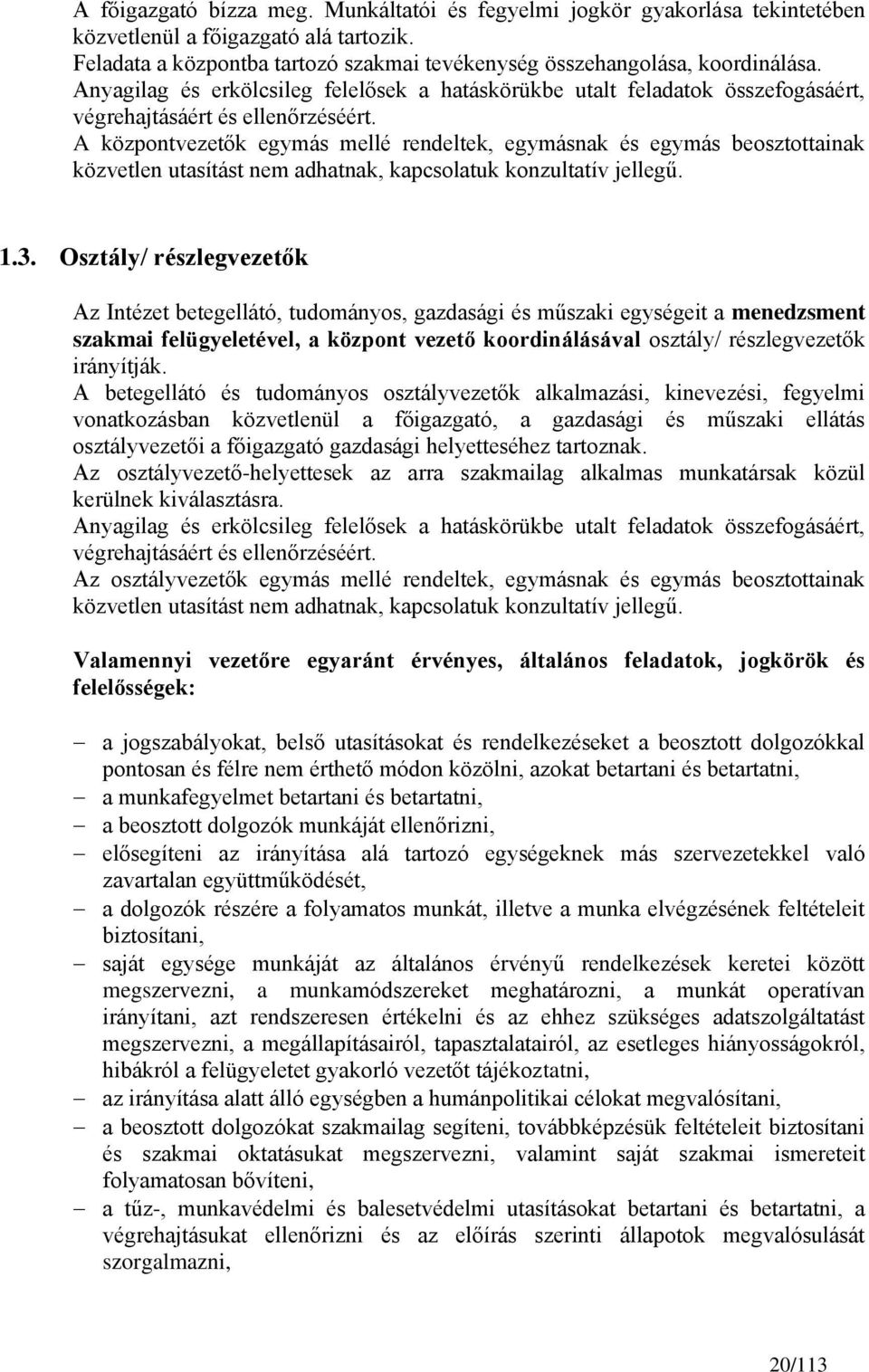 A főigazgató bízza meg. Munkáltatói és fegyelmi jogkör gyakorlása tekintetében közvetlenül a főigazgató alá tartozik.
Feladata a központba tartozó szakmai tevékenység összehangolása, koordinálása.
Anyagilag és erkölcsileg felelősek a hatáskörükbe utalt feladatok összefogásáért, végrehajtásáért és ellenőrzéséért.
A központvezetők egymás mellé rendeltek, egymásnak és egymás beosztottainak közvetlen utasítást nem adhatnak, kapcsolatuk konzultatív jellegű.

1.3. Osztály/ részlegvezetők

Az Intézet betegellátó, tudományos, gazdasági és műszaki egységeit a menedzsment szakmai felügyeletével, a központ vezető koordinálásával osztály/ részlegvezetők irányítják.
A betegellátó és tudományos osztályvezetők alkalmazási, kinevezési, fegyelmi vonatkozásban közvetlenül a főigazgató, a gazdasági és műszaki ellátás osztályvezetői a főigazgató gazdasági helyetteséhez tartoznak.
Az osztályvezető-helyettesek az arra szakmailag alkalmas munkatársak közül kerülnek kiválasztásra.
Anyagilag és erkölcsileg felelősek a hatáskörükbe utalt feladatok összefogásáért, végrehajtásáért és ellenőrzéséért.
Az osztályvezetők egymás mellé rendeltek, egymásnak és egymás beosztottainak közvetlen utasítást nem adhatnak, kapcsolatuk konzultatív jellegű.

Valamennyi vezetőre egyaránt érvényes, általános feladatok, jogkörök és felelősségek:

– a jogszabályokat, belső utasításokat és rendelkezéseket a beosztott dolgozókkal pontosan és félre nem érthető módon közölni, azokat betartani és betartatni,
– a munkafegyelmet betartani és betartatni,
– a beosztott dolgozók munkáját ellenőrizni,
– elősegíteni az irányítása alá tartozó egységeknek más szervezetekkel való zavartalan együttműködését,
– a dolgozók részére a folyamatos munkát, illetve a munka elvégzésének feltételeit biztosítani,
– saját egysége munkáját az általános érvényű rendelkezések keretei között megszervezni, a munkamódszereket meghatározni, a munkát operatívan irányítani, azt rendszeresen értékelni és az ehhez szükséges adatszolgáltatást megszervezni, a megállapításairól, tapasztalatairól, az esetleges hiányosságokról, hibákról a felügyeletet gyakorló vezetőt tájékoztatni,
– az irányítása alatt álló egységben a humánpolitikai célokat megvalósítani,
– a beosztott dolgozókat szakmailag segíteni, továbbképzésük feltételeit biztosítani és szakmai oktatásukat megszervezni, valamint saját szakmai ismereteit folyamatosan bővíteni,
– a tűz-, munkavédelmi és balesetvédelmi utasításokat betartani és betartatni, a végrehajtásukat ellenőrizni és az előírás szerinti állapotok megvalósulását szorgalmazni,

20/113